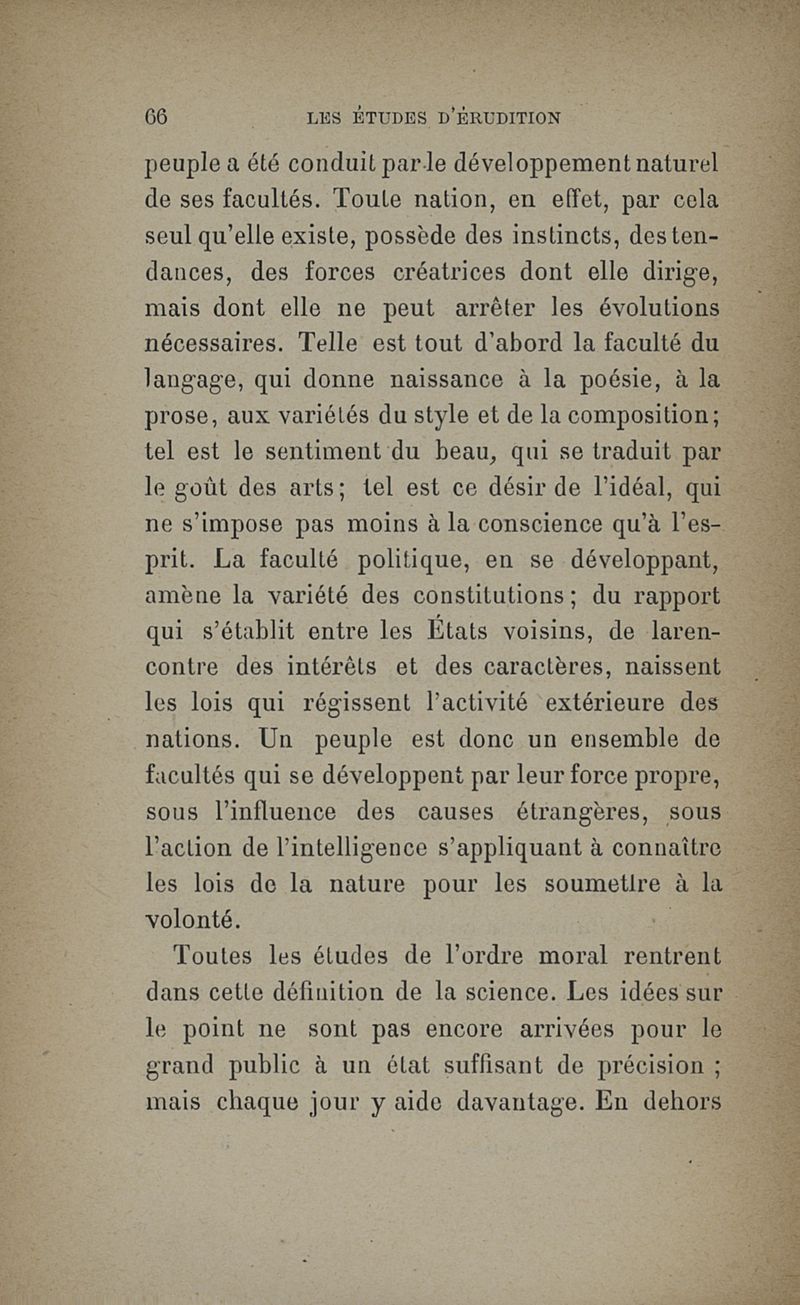 66 LES ÉTUDES D'ÉRUDITION

peuple a été conduit par le développement naturel de ses facultés. Toute nation, en effet, par cela seul qu'elle existe, possède des instincts, des tendances, des forces créatrices dont elle dirige, mais dont elle ne peut arrêter les évolutions nécessaires. Telle est tout d'abord la faculté du langage, qui donne naissance à la poésie, à la prose, aux variétés du style et de la composition; tel est le sentiment du beau, qui se traduit par le goût des arts; tel est ce désir de l'idéal, qui ne s'impose pas moins à la conscience qu'à l'esprit. La faculté politique, en se développant, amène la variété des constitutions; du rapport qui s'établit entre les États voisins, de la rencontre des intérêts et des caractères, naissent les lois qui régissent l'activité extérieure des nations. Un peuple est donc un ensemble de facultés qui se développent par leur force propre, sous l'influence des causes étrangères, sous l'action de l'intelligence s'appliquant à connaître les lois de la nature pour les soumettre à la volonté.

Toutes les études de l'ordre moral rentrent dans cette définition de la science. Les idées sur le point ne sont pas encore arrivées pour le grand public à un état suffisant de précision ; mais chaque jour y aide davantage. En dehors